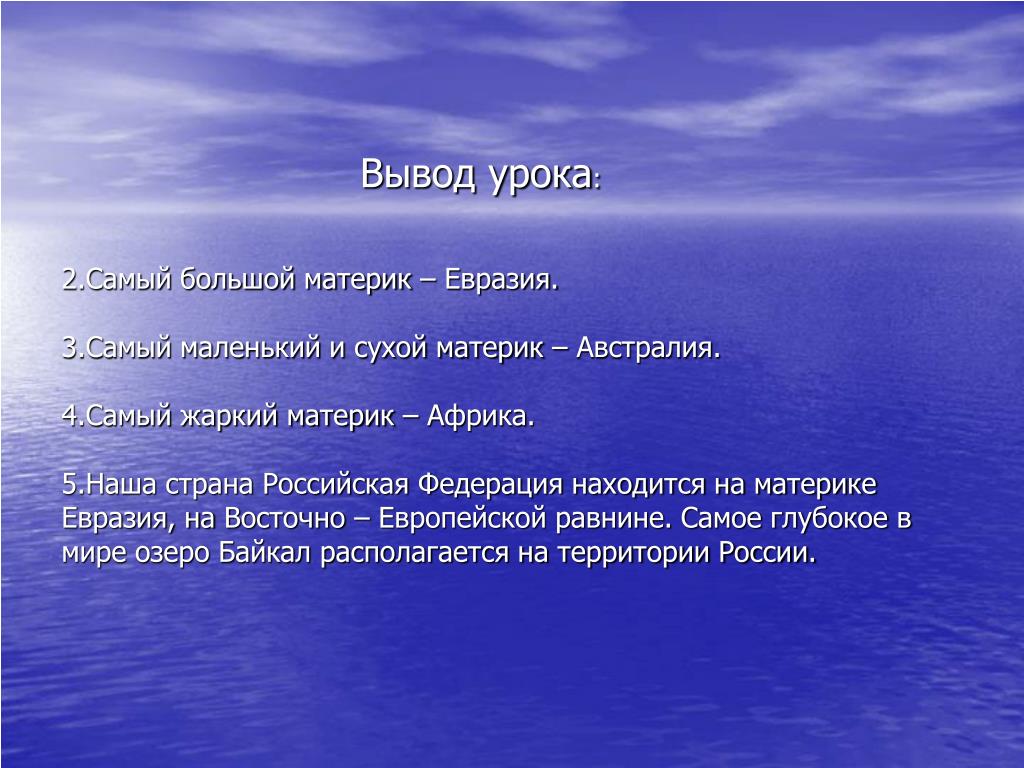 Вывод урока:

2.Самый большой материк – Евразия.

3.Самый маленький и сухой материк – Австралия.

4.Самый жаркий материк – Африка.

5.Наша страна Российская Федерация находится на материке Евразия, на Восточно – Европейской равнине. Самое глубокое в мире озеро Байкал располагается на территории России.